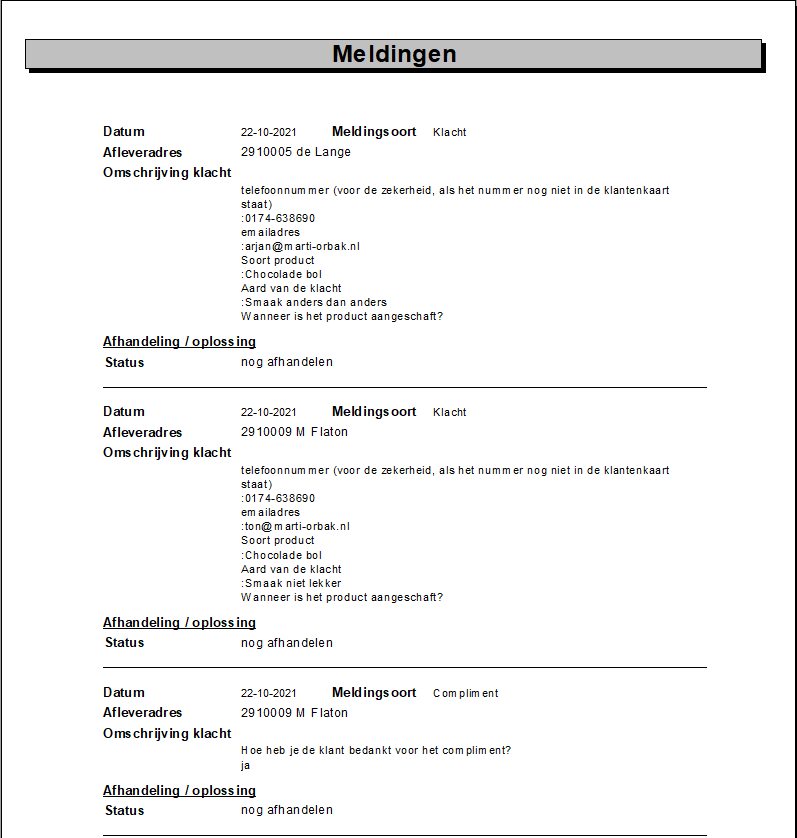 Meldingen

Datum 22-10-2021 Meldingsoort Klacht
Afleveradres 2910005 de Lange
Omschrijving klacht
telefoonnummer (voor de zekerheid, als het nummer nog niet in de klantenkaart staat)
:0174-638690
emailadres
:arjan@marti-orbak.nl
Soort product
:Chocolade bol
Aard van de klacht
:Smaak anders dan anders
Wanneer is het product aangeschaft?

Afhandeling / oplossing
Status nog afhandelen

Datum 22-10-2021 Meldingsoort Klacht
Afleveradres 2910009 M Flaton
Omschrijving klacht
telefoonnummer (voor de zekerheid, als het nummer nog niet in de klantenkaart staat)
:0174-638690
emailadres
:ton@marti-orbak.nl
Soort product
:Chocolade bol
Aard van de klacht
:Smaak niet lekker
Wanneer is het product aangeschaft?

Afhandeling / oplossing
Status nog afhandelen

Datum 22-10-2021 Meldingsoort Compliment
Afleveradres 2910009 M Flaton
Omschrijving klacht
Hoe heb je de klant bedankt voor het compliment?
ja

Afhandeling / oplossing
Status nog afhandelen